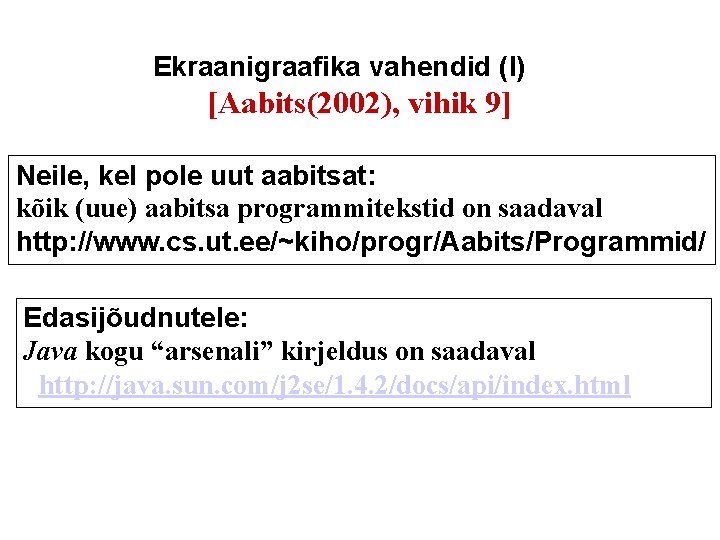 Ekraanigraafika vahendid (I)
[Aabits(2002), vihik 9]

Neile, kel pole uut aabitsat:
kõik (uue) aabitsa programmitekstid on saadaval
http://www.cs.ut.ee/~kiho/progr/Aabits/Programmid/

Edasijõudnutele:
Java kogu "arsenali" kirjeldus on saadaval
http://java.sun.com/j2se/1.4.2/docs/api/index.html